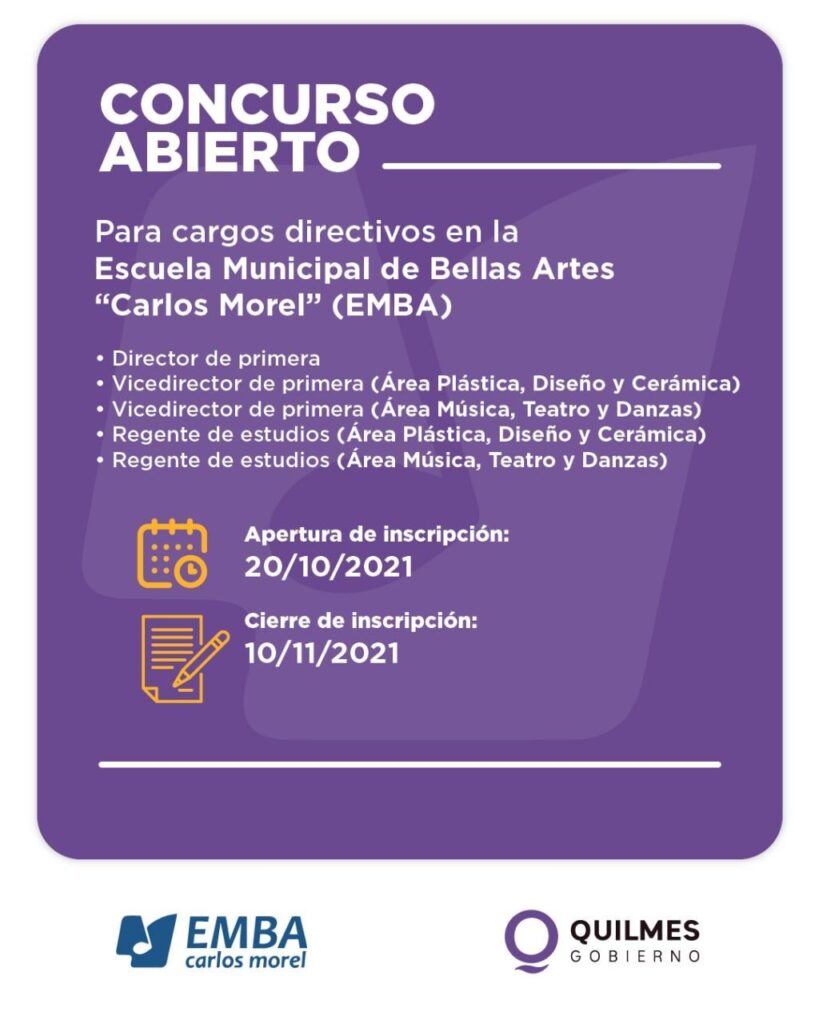 CONCURSO ABIERTO

Para cargos directivos en la Escuela Municipal de Bellas Artes “Carlos Morel” (EMBA)

• Director de primera
• Vicedirector de primera (Área Plástica, Diseño y Cerámica)
• Vicedirector de primera (Área Música, Teatro y Danzas)
• Regente de estudios (Área Plástica, Diseño y Cerámica)
• Regente de estudios (Área Música, Teatro y Danzas)

Apertura de inscripción:
20/10/2021

Cierre de inscripción:
10/11/2021

EMBA
carlos morel

QUILMES
GOBIERNO